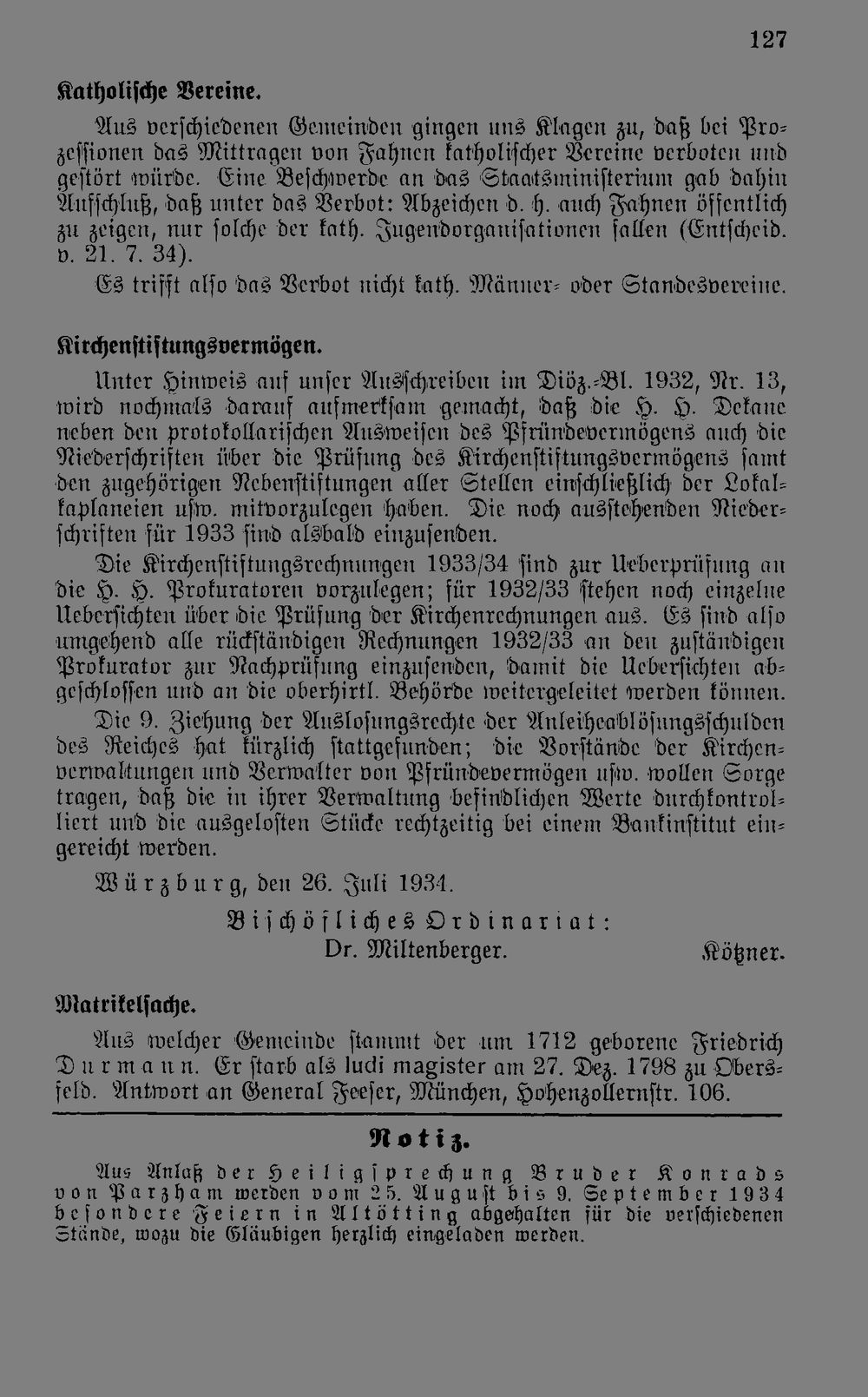 127

Katholische Vereine.

Aus verschiedenen Gemeinden gingen uns Klagen zu, daß bei Prozessionen das Mittragen von Fahnen katholischer Vereine verboten und gestört würde. Eine Beschwerde an das Staatsministerium gab dahin Aufschluß, daß unter das Verbot: Abzeichen d. h. auch Fahnen öffentlich zu zeigen, nur solche der kath. Jugendorganisationen fallen (Entscheid. v. 21. 7. 34).

Es trifft also das Verbot nicht kath. Männer- oder Standesvereine.

Kirchenstiftungsvermögen.

Unter Hinweis auf unser Ausschreiben im Diöz.-Bl. 1932, Nr. 13, wird nochmals darauf aufmerksam gemacht, daß die H. H. Dekane neben den protokollarischen Ausweisen des Pfründevermögens auch die Niederschriften über die Prüfung des Kirchenstiftungsvermögens samt den zugehörigen Nebenstiftungen aller Stellen einschließlich der Lokalkaplaneien usw. mitvorzulegen haben. Die noch ausstehenden Niederschriften für 1933 sind alsbald einzusenden.

Die Kirchenstiftungsrechnungen 1933/34 sind zur Ueberprüfung an die H. H. Prokuratoren vorzulegen; für 1932/33 stehen noch einzelne Uebersichten über die Prüfung der Kirchenrechnungen aus. Es sind also umgehend alle rückständigen Rechnungen 1932/33 an den zuständigen Prokurator zur Nachprüfung einzusenden, damit die Uebersichten abgeschlossen und an die oberhirtl. Behörde weitergeleitet werden können.

Die 9. Ziehung der Auslosungsrechte der Anleiheablösungsschulden des Reiches hat kürzlich stattgefunden; die Vorstände der Kirchenverwaltungen und Verwalter von Pfründevermögen usw. wollen Sorge tragen, daß die in ihrer Verwaltung befindlichen Werte durchkontrolliert und die ausgelosten Stücke rechtzeitig bei einem Bankinstitut eingereicht werden.

Würzburg, den 26. Juli 1934.

Bischöfliches Ordinariat:
Dr. Miltenberger. Kötzner.

Matrikelsache.

Aus welcher Gemeinde stammt der um 1712 geborene Friedrich Durmann. Er starb als ludi magister am 27. Dez. 1798 zu Obersfeld. Antwort an General Feeser, München, Hohenzollernstr. 106.

Notiz.

Aus Anlaß der Heiligsprechung Bruder Konrads von Parzham werden vom 25. August bis 9. September 1934 besondere Feiern in Altötting abgehalten für die verschiedenen Stände, wozu die Gläubigen herzlich eingeladen werden.